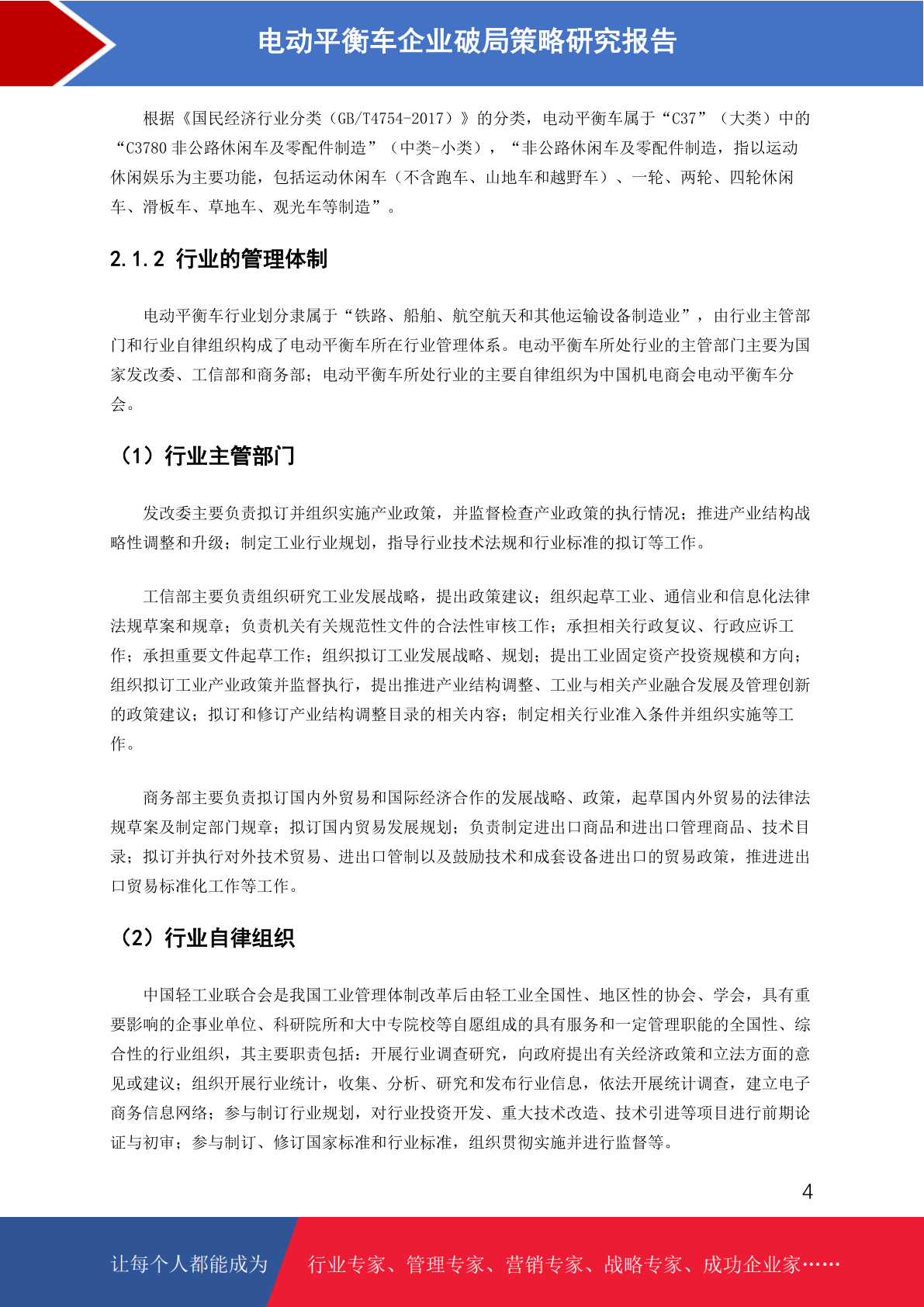 电动平衡车企业破局策略研究报告

根据《国民经济行业分类（GB/T4754-2017）》的分类，电动平衡车属于“C37”（大类）中的“C3780 非公路休闲车及零配件制造”（中类-小类），“非公路休闲车及零配件制造，指以运动休闲娱乐为主要功能，包括运动休闲车（不含跑车、山地车和越野车）、一轮、两轮、四轮休闲车、滑板车、草地车、观光车等制造”。

2.1.2 行业的管理体制

电动平衡车行业划分隶属于“铁路、船舶、航空航天和其他运输设备制造业”，由行业主管部门和行业自律组织构成了电动平衡车所在行业管理体系。电动平衡车所处行业的主管部门主要为国家发改委、工信部和商务部；电动平衡车所处行业的主要自律组织为中国机电商会电动平衡车分会。

（1）行业主管部门

发改委主要负责拟订并组织实施产业政策，并监督检查产业政策的执行情况；推进产业结构战略性调整和升级；制定工业行业规划，指导行业技术法规和行业标准的拟订等工作。

工信部主要负责组织研究工业发展战略，提出政策建议；组织起草工业、通信业和信息化法律法规草案和规章；负责机关有关规范性文件的合法性审核工作；承担相关行政复议、行政应诉工作；承担重要文件起草工作；组织拟订工业发展战略、规划；提出工业固定资产投资规模和方向；组织拟订工业产业政策并监督执行，提出推进产业结构调整、工业与相关产业融合发展及管理创新的政策建议；拟订和修订产业结构调整目录的相关内容；制定相关行业准入条件并组织实施等工作。

商务部主要负责拟订国内外贸易和国际经济合作的发展战略、政策，起草国内外贸易的法律法规草案及制定部门规章；拟订国内贸易发展规划；负责制定进出口商品和进出口管理商品、技术目录；拟订并执行对外技术贸易、进出口管制以及鼓励技术和成套设备进出口的贸易政策，推进进出口贸易标准化工作等工作。

（2）行业自律组织

中国轻工业联合会是我国工业管理体制改革后由轻工业全国性、地区性的协会、学会，具有重要影响的企事业单位、科研院所和大中专院校等自愿组成的具有服务和一定管理职能的全国性、综合性的行业组织，其主要职责包括：开展行业调查研究，向政府提出有关经济政策和立法方面的意见或建议；组织开展行业统计，收集、分析、研究和发布行业信息，依法开展统计调查，建立电子商务信息网络；参与制订行业规划，对行业投资开发、重大技术改造、技术引进等项目进行前期论证与初审；参与制订、修订国家标准和行业标准，组织贯彻实施并进行监督等。

4

让每个人都能成为 行业专家、管理专家、营销专家、战略专家、成功企业家……